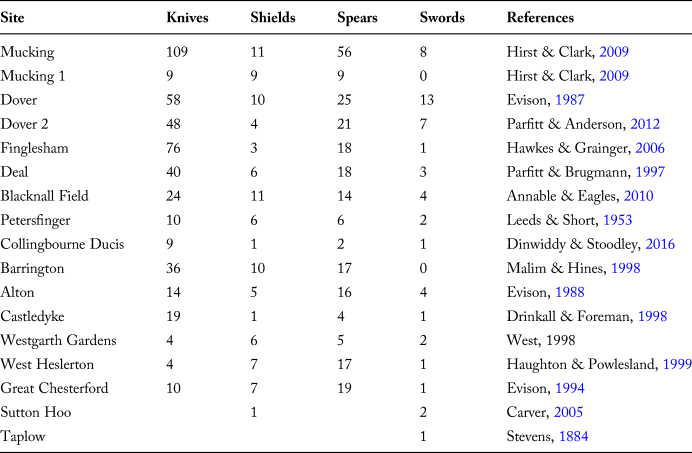 | Site | Knives | Shields | Spears | Swords | References |
|---|---|---|---|---|---|
| Mucking | 109 | 11 | 56 | 8 | Hirst & Clark, 2009 |
| Mucking 1 | 9 | 9 | 9 | 0 | Hirst & Clark, 2009 |
| Dover | 58 | 10 | 25 | 13 | Evison, 1987 |
| Dover 2 | 48 | 4 | 21 | 7 | Parfitt & Anderson, 2012 |
| Finglesham | 76 | 3 | 18 | 1 | Hawkes & Grainger, 2006 |
| Deal | 40 | 6 | 18 | 3 | Parfitt & Brugmann, 1997 |
| Blacknall Field | 24 | 11 | 14 | 4 | Annable & Eagles, 2010 |
| Petersfinger | 10 | 6 | 6 | 2 | Leeds & Short, 1953 |
| Collingbourne Ducis | 9 | 1 | 2 | 1 | Dinwiddy & Stoodley, 2016 |
| Barrington | 36 | 10 | 17 | 0 | Malim & Hines, 1998 |
| Alton | 14 | 5 | 16 | 4 | Evison, 1988 |
| Castledyke | 19 | 1 | 4 | 1 | Drinkall & Foreman, 1998 |
| Westgarth Gardens | 4 | 6 | 5 | 2 | West, 1998 |
| West Heslerton | 4 | 7 | 17 | 1 | Haughton & Powlesland, 1999 |
| Great Chesterford | 10 | 7 | 19 | 1 | Evison, 1994 |
| Sutton Hoo | | 1 | | 2 | Carver, 2005 |
| Taplow | | | | 1 | Stevens, 1884 |